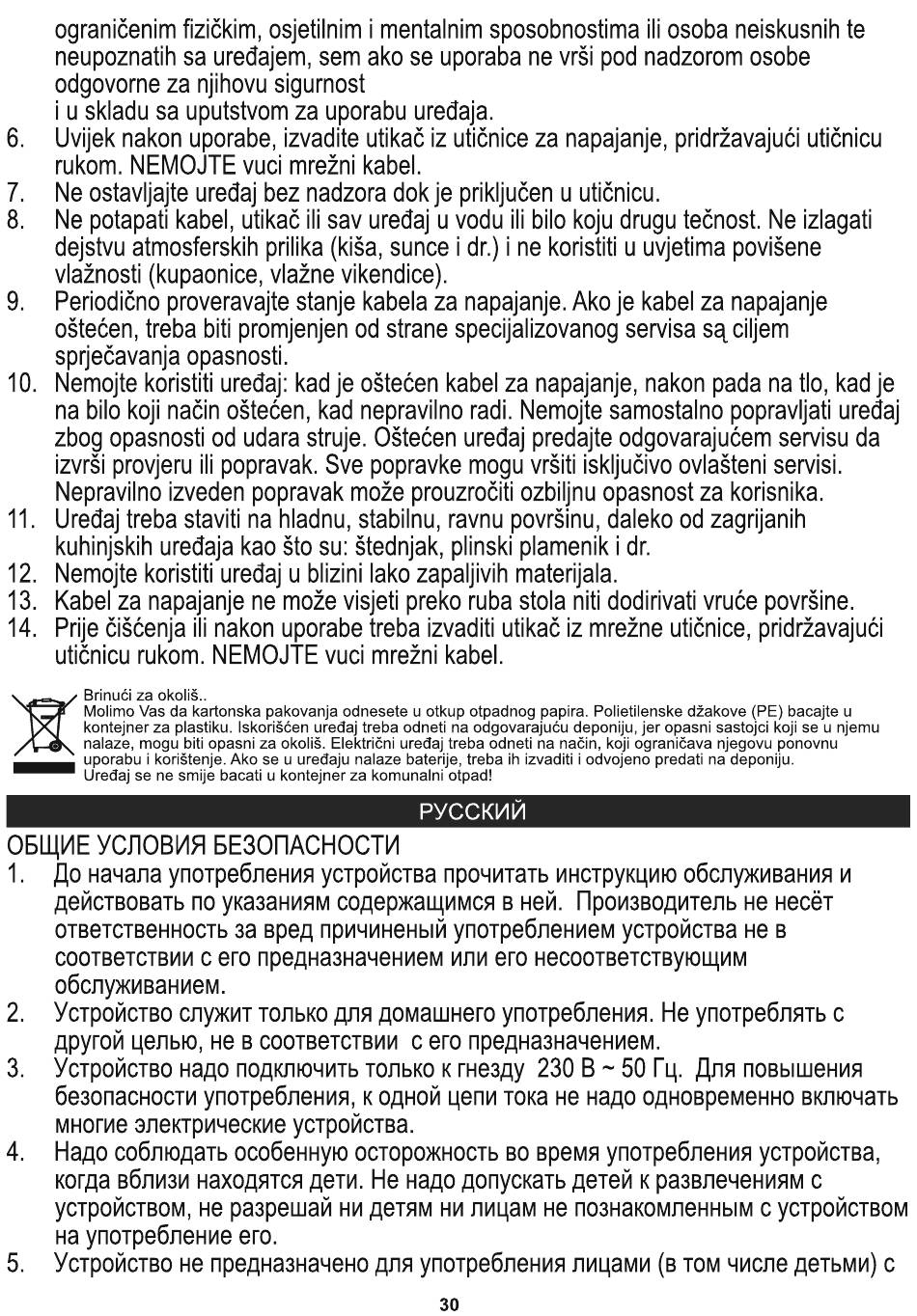 ograničenim fizičkim, osjetilnim i mentalnim sposobnostima ili osoba neiskusnih te neupoznatih sa uređajem, sem ako se uporaba ne vrši pod nadzorom osobe odgovorne za njihovu sigurnost
i u skladu sa uputstvom za uporabu uređaja.
6. Uvijek nakon uporabe, izvadite utikač iz utičnice za napajanje, pridržavajući utičnicu rukom. NEMOJTE vuci mrežni kabel.
7. Ne ostavljajte uređaj bez nadzora dok je priključen u utičnicu.
8. Ne potapati kabel, utikač ili sav uređaj u vodu ili bilo koju drugu tečnost. Ne izlagati dejstvu atmosferskih prilika (kiša, sunce i dr.) i ne koristiti u uvjetima povišene vlažnosti (kupaonice, vlažne vikendice).
9. Periodično proveravajte stanje kabela za napajanje. Ako je kabel za napajanje oštećen, treba biti promjenjen od strane specijalizovanog servisa są ciljem sprječavanja opasnosti.
10. Nemojte koristiti uređaj: kad je oštećen kabel za napajanje, nakon pada na tlo, kad je na bilo koji način oštećen, kad nepravilno radi. Nemojte samostalno popravljati uređaj zbog opasnosti od udara struje. Oštećen uređaj predajte odgovarajućem servisu da izvrši provjeru ili popravak. Sve popravke mogu vršiti isključivo ovlašteni servisi. Nepravilno izveden popravak može prouzročiti ozbiljnu opasnost za korisnika.
11. Uređaj treba staviti na hladnu, stabilnu, ravnu površinu, daleko od zagrijanih kuhinjskih uređaja kao što su: štednjak, plinski plamenik i dr.
12. Nemojte koristiti uređaj u blizini lako zapaljivih materijala.
13. Kabel za napajanje ne može visjeti preko ruba stola niti dodirivati vruće površine.
14. Prije čišćenja ili nakon uporabe treba izvaditi utikač iz mrežne utičnice, pridržavajući utičnicu rukom. NEMOJTE vuci mrežni kabel.

Brinući za okoliš..
Molimo Vas da kartonska pakovanja odnesete u otkup otpadnog papira. Polietilenske džakove (PE) bacajte u kontejner za plastiku. Iskorišćen uređaj treba odneti na odgovarajuću deponiju, jer opasni sastojci koji se u njemu nalaze, mogu biti opasni za okoliš. Električni uređaj treba odneti na način, koji ograničava njegovu ponovnu uporabu i korištenje. Ako se u uređaju nalaze baterije, treba ih izvaditi i odvojeno predati na deponiju.
Uređaj se ne smije bacati u kontejner za komunalni otpad!

РУССКИЙ

ОБЩИЕ УСЛОВИЯ БЕЗОПАСНОСТИ
1. До начала употребления устройства прочитать инструкцию обслуживания и действовать по указаниям содержащимся в ней. Производитель не несёт ответственность за вред причиненый употреблением устройства не в соответствии с его предназначением или его несоответствующим обслуживанием.
2. Устройство служит только для домашнего употребления. Не употреблять с другой целью, не в соответствии с его предназначением.
3. Устройство надо подключить только к гнезду 230 В ~ 50 Гц. Для повышения безопасности употребления, к одной цепи тока не надо одновременно включать многие электрические устройства.
4. Надо соблюдать особенную осторожность во время употребления устройства, когда вблизи находятся дети. Не надо допускать детей к развлечениям с устройством, не разрешай ни детям ни лицам не познакомленным с устройством на употребление его.
5. Устройство не предназначено для употребления лицами (в том числе детьми) с

30